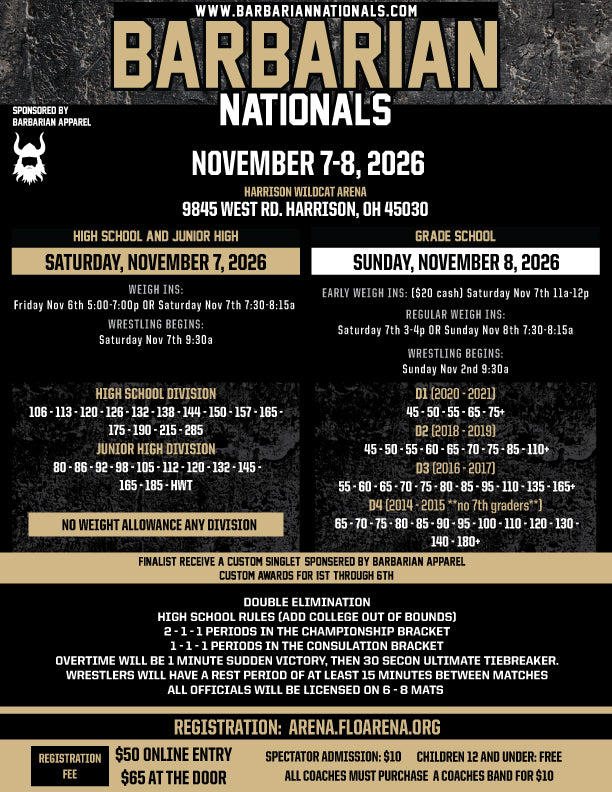 WWW.BARBARIANNATIONALS.COM

BARBARIAN

NATIONALS

SPONSORED BY BARBARIAN APPAREL

NOVEMBER 7-8, 2026

HARRISON WILDCAT ARENA

9845 WEST RD. HARRISON, OH 45030

HIGH SCHOOL AND JUNIOR HIGH

SATURDAY, NOVEMBER 7, 2026

WEIGH INS:
Friday Nov 6th 5:00-7:00p OR Saturday Nov 7th 7:30-8:15a

WRESTLING BEGINS:
Saturday Nov 7th 9:30a

HIGH SCHOOL DIVISION
106 - 113 - 120 - 126 - 132 - 138 - 144 - 150 - 157 - 165 - 175 - 190 - 215 - 285

JUNIOR HIGH DIVISION
80 - 86 - 92 - 98 - 105 - 112 - 120 - 132 - 145 - 165 - 185 - HWT

NO WEIGHT ALLOWANCE ANY DIVISION

GRADE SCHOOL

SUNDAY, NOVEMBER 8, 2026

EARLY WEIGH INS: ($20 cash) Saturday Nov 7th 11a-12p

REGULAR WEIGH INS:
Saturday 7th 3-4p OR Sunday Nov 8th 7:30-8:15a

WRESTLING BEGINS:
Sunday Nov 2nd 9:30a

D1 (2020 - 2021)
45 - 50 - 55 - 65 - 75+

D2 (2018 - 2019)
45 - 50 - 55 - 60 - 65 - 70 - 75 - 85 - 110+

D3 (2016 - 2017)
55 - 60 - 65 - 70 - 75 - 80 - 85 - 95 - 110 - 135 - 165+

D4 (2014 - 2015 **no 7th graders**)
65 - 70 - 75 - 80 - 85 - 90 - 95 - 100 - 110 - 120 - 130 - 140 - 180+

FINALIST RECEIVE A CUSTOM SINGLET SPONSERED BY BARBARIAN APPAREL
CUSTOM AWARDS FOR 1ST THROUGH 6TH

DOUBLE ELIMINATION
HIGH SCHOOL RULES (ADD COLLEGE OUT OF BOUNDS)
2 - 1 - 1 PERIODS IN THE CHAMPIONSHIP BRACKET
1 - 1 - 1 PERIODS IN THE CONSULATION BRACKET
OVERTIME WILL BE 1 MINUTE SUDDEN VICTORY, THEN 30 SECON ULTIMATE TIEBREAKER.
WRESTLERS WILL HAVE A REST PERIOD OF AT LEAST 15 MINUTES BETWEEN MATCHES
ALL OFFICIALS WILL BE LICENSED ON 6 - 8 MATS

REGISTRATION: ARENA.FLOARENA.ORG

REGISTRATION FEE

$50 ONLINE ENTRY
$65 AT THE DOOR

SPECTATOR ADMISSION: $10 CHILDREN 12 AND UNDER: FREE
ALL COACHES MUST PURCHASE A COACHES BAND FOR $10